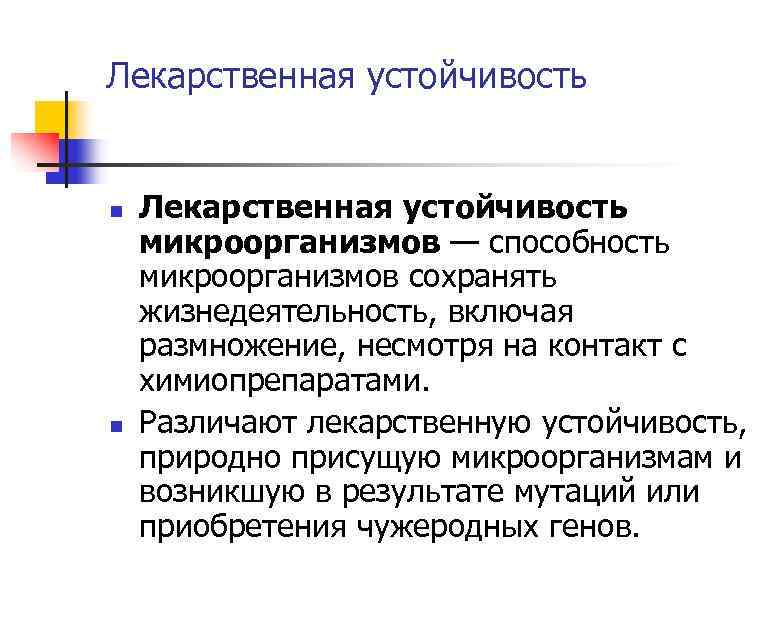 Лекарственная устойчивость

Лекарственная устойчивость микроорганизмов — способность микроорганизмов сохранять жизнедеятельность, включая размножение, несмотря на контакт с химиопрепаратами.

Различают лекарственную устойчивость, природно присущую микроорганизмам и возникшую в результате мутаций или приобретения чужеродных генов.